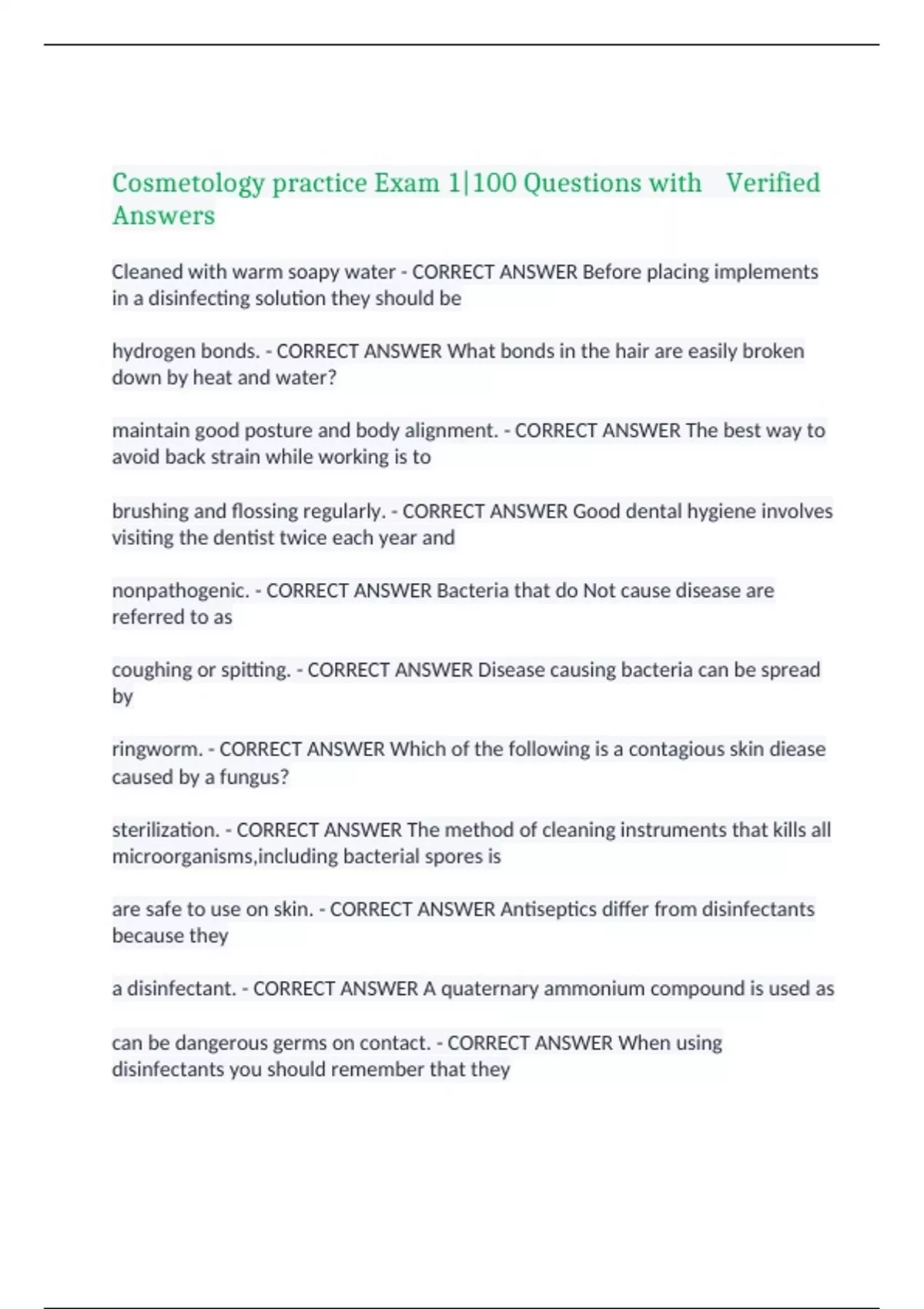 Cosmetology practice Exam 1|100 Questions with Verified Answers

Cleaned with warm soapy water - CORRECT ANSWER Before placing implements in a disinfecting solution they should be

hydrogen bonds. - CORRECT ANSWER What bonds in the hair are easily broken down by heat and water?

maintain good posture and body alignment. - CORRECT ANSWER The best way to avoid back strain while working is to

brushing and flossing regularly. - CORRECT ANSWER Good dental hygiene involves visiting the dentist twice each year and

nonpathogenic. - CORRECT ANSWER Bacteria that do Not cause disease are referred to as

coughing or spitting. - CORRECT ANSWER Disease causing bacteria can be spread by

ringworm. - CORRECT ANSWER Which of the following is a contagious skin diease caused by a fungus?

sterilization. - CORRECT ANSWER The method of cleaning instruments that kills all microorganisms,including bacterial spores is

are safe to use on skin. - CORRECT ANSWER Antiseptics differ from disinfectants because they

a disinfectant. - CORRECT ANSWER A quaternary ammonium compound is used as

can be dangerous germs on contact. - CORRECT ANSWER When using disinfectants you should remember that they